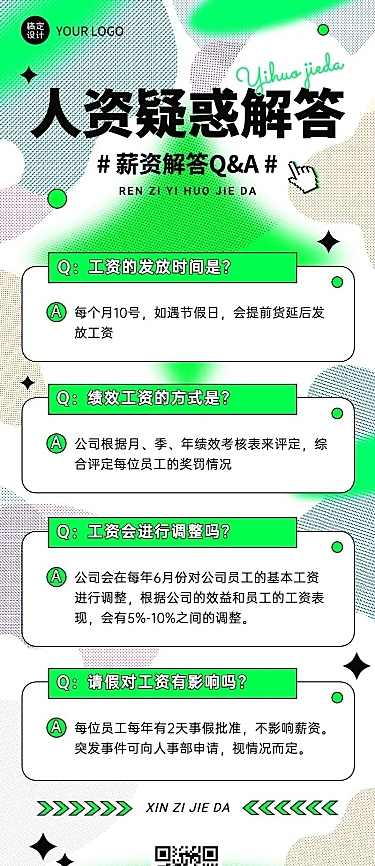 稿定设计 YOUR LOGO

Yihuo jieda

人资疑惑解答

# 薪资解答Q&A #

REN ZI YI HUO JIE DA

Q：工资的发放时间是？

A 每个月10号，如遇节假日，会提前货延后发放工资

Q：绩效工资的方式是？

A 公司根据月、季、年绩效考核表来评定，综合评定每位员工的奖罚情况

Q：工资会进行调整吗？

A 公司会在每年6月份对公司员工的基本工资进行调整，根据公司的效益和员工的工资表现，会有5%-10%之间的调整。

Q：请假对工资有影响吗？

A 每位员工每年有2天事假批准，不影响薪资。突发事件可向人事部申请，视情况而定。

XIN ZI JIE DA